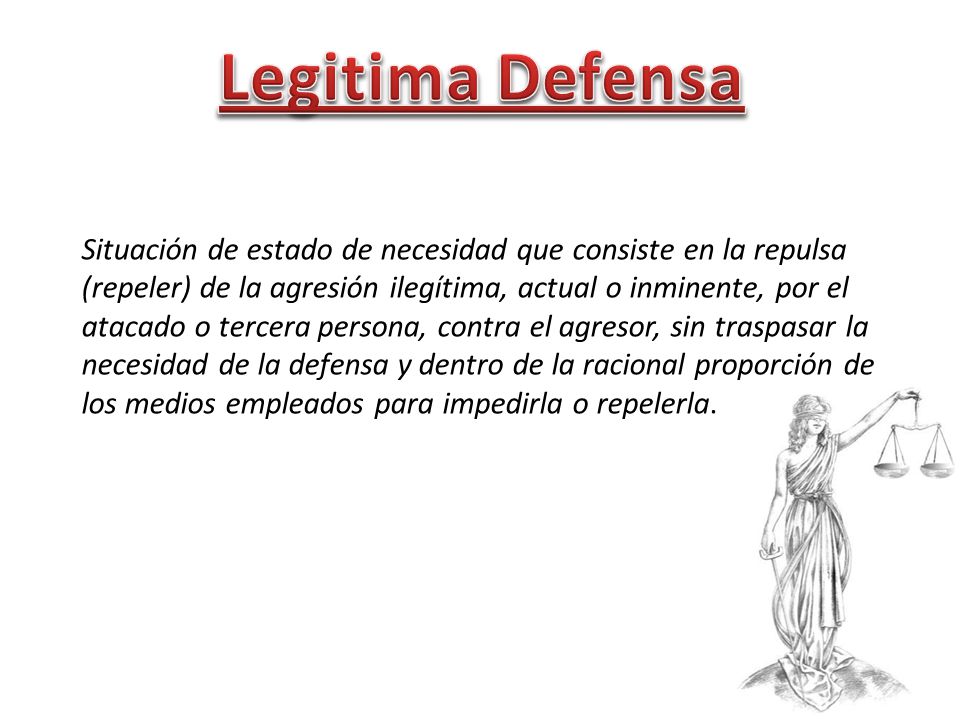 Legitima Defensa

Situación de estado de necesidad que consiste en la repulsa (repeler) de la agresión ilegítima, actual o inminente, por el atacado o tercera persona, contra el agresor, sin traspasar la necesidad de la defensa y dentro de la racional proporción de los medios empleados para impedirla o repelerla.